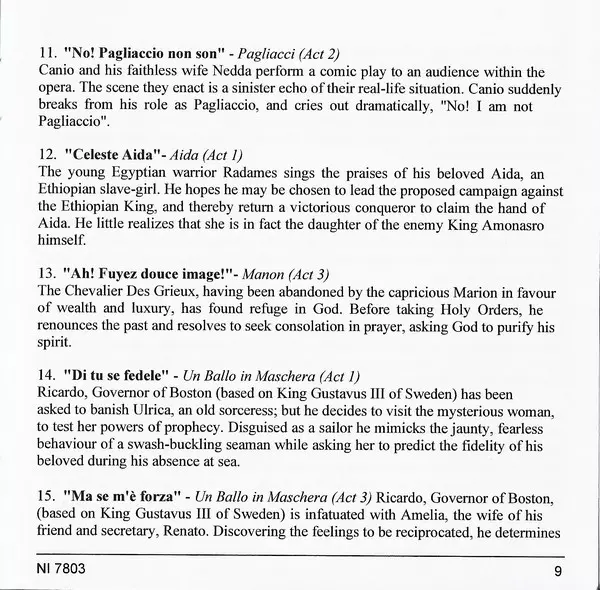 11. "No! Pagliaccio non son" - Pagliacci (Act 2)
Canio and his faithless wife Nedda perform a comic play to an audience within the opera. The scene they enact is a sinister echo of their real-life situation. Canio suddenly breaks from his role as Pagliaccio, and cries out dramatically, "No! I am not Pagliaccio".

12. "Celeste Aida"- Aida (Act 1)
The young Egyptian warrior Radames sings the praises of his beloved Aida, an Ethiopian slave-girl. He hopes he may be chosen to lead the proposed campaign against the Ethiopian King, and thereby return a victorious conqueror to claim the hand of Aida. He little realizes that she is in fact the daughter of the enemy King Amonasro himself.

13. "Ah! Fuyez douce image!"- Manon (Act 3)
The Chevalier Des Grieux, having been abandoned by the capricious Marion in favour of wealth and luxury, has found refuge in God. Before taking Holy Orders, he renounces the past and resolves to seek consolation in prayer, asking God to purify his spirit.

14. "Di tu se fedele" - Un Ballo in Maschera (Act 1)
Ricardo, Governor of Boston (based on King Gustavus III of Sweden) has been asked to banish Ulrica, an old sorceress; but he decides to visit the mysterious woman, to test her powers of prophecy. Disguised as a sailor he mimicks the jaunty, fearless behaviour of a swash-buckling seaman while asking her to predict the fidelity of his beloved during his absence at sea.

15. "Ma se m'è forza" - Un Ballo in Maschera (Act 3) Ricardo, Governor of Boston, (based on King Gustavus III of Sweden) is infatuated with Amelia, the wife of his friend and secretary, Renato. Discovering the feelings to be reciprocated, he determines

NI 7803

9